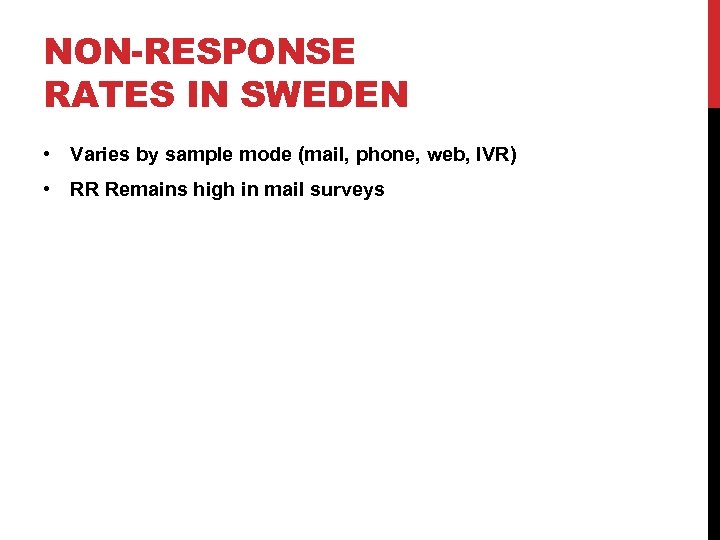 NON-RESPONSE RATES IN SWEDEN

• Varies by sample mode (mail, phone, web, IVR)
• RR Remains high in mail surveys